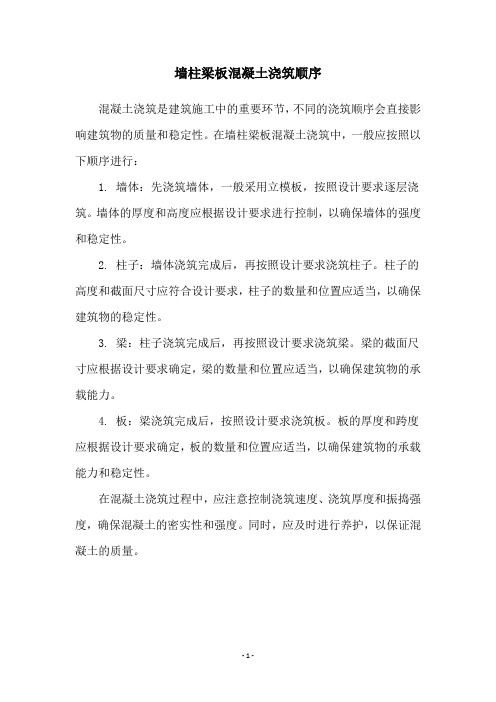 墙柱梁板混凝土浇筑顺序

混凝土浇筑是建筑施工中的重要环节，不同的浇筑顺序会直接影响建筑物的质量和稳定性。在墙柱梁板混凝土浇筑中，一般应按照以下顺序进行：

1. 墙体：先浇筑墙体，一般采用立模板，按照设计要求逐层浇筑。墙体的厚度和高度应根据设计要求进行控制，以确保墙体的强度和稳定性。

2. 柱子：墙体浇筑完成后，再按照设计要求浇筑柱子。柱子的高度和截面尺寸应符合设计要求，柱子的数量和位置应适当，以确保建筑物的稳定性。

3. 梁：柱子浇筑完成后，再按照设计要求浇筑梁。梁的截面尺寸应根据设计要求确定，梁的数量和位置应适当，以确保建筑物的承载能力。

4. 板：梁浇筑完成后，按照设计要求浇筑板。板的厚度和跨度应根据设计要求确定，板的数量和位置应适当，以确保建筑物的承载能力和稳定性。

在混凝土浇筑过程中，应注意控制浇筑速度、浇筑厚度和振捣强度，确保混凝土的密实性和强度。同时，应及时进行养护，以保证混凝土的质量。

- 1 -